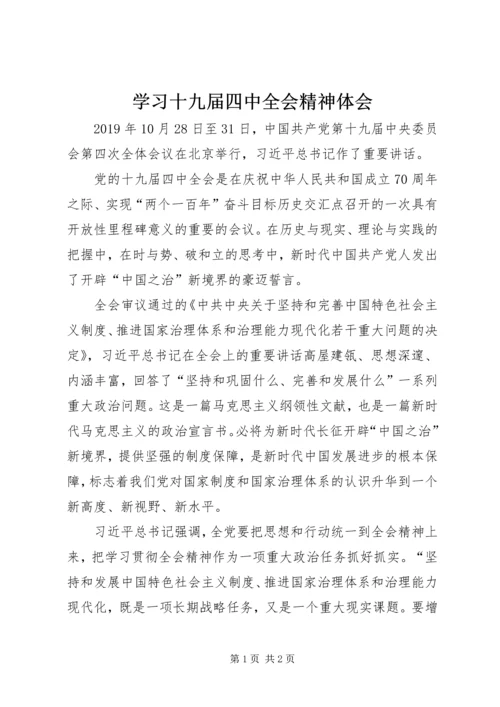 学习十九届四中全会精神体会

2019 年 10 月 28 日至 31 日，中国共产党第十九届中央委员会第四次全体会议在北京举行，习近平总书记作了重要讲话。

党的十九届四中全会是在庆祝中华人民共和国成立 70 周年之际、实现“两个一百年”奋斗目标历史交汇点召开的一次具有开放性里程碑意义的重要的会议。在历史与现实、理论与实践的把握中，在时与势、破和立的思考中，新时代中国共产党人发出了开辟“中国之治”新境界的豪迈誓言。

全会审议通过的《中共中央关于坚持和完善中国特色社会主义制度、推进国家治理体系和治理能力现代化若干重大问题的决定》，习近平总书记在全会上的重要讲话高屋建瓴、思想深邃、内涵丰富，回答了“坚持和巩固什么、完善和发展什么”一系列重大政治问题。这是一篇马克思主义纲领性文献，也是一篇新时代马克思主义的政治宣言书。必将为新时代长征开辟“中国之治”新境界，提供坚强的制度保障，是新时代中国发展进步的根本保障，标志着我们党对国家制度和国家治理体系的认识升华到一个新高度、新视野、新水平。

习近平总书记强调，全党要把思想和行动统一到全会精神上来，把学习贯彻全会精神作为一项重大政治任务抓好抓实。“坚持和发展中国特色社会主义制度、推进国家治理体系和治理能力现代化，既是一项长期战略任务，又是一个重大现实课题。要增

第 1 页 共 2 页